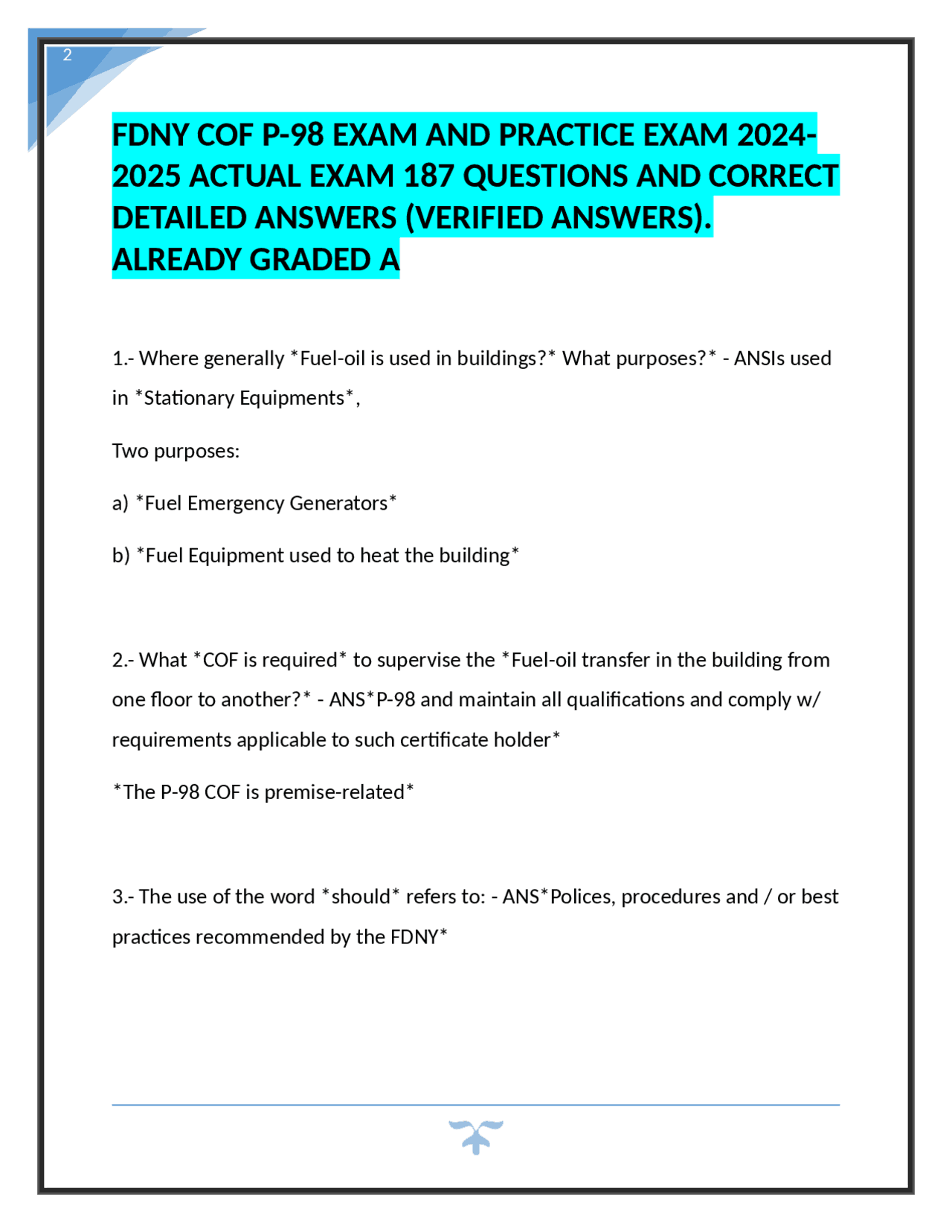 2

FDNY COF P-98 EXAM AND PRACTICE EXAM 2024-2025 ACTUAL EXAM 187 QUESTIONS AND CORRECT DETAILED ANSWERS (VERIFIED ANSWERS). ALREADY GRADED A

1.- Where generally *Fuel-oil is used in buildings?* What purposes?* - ANSIs used in *Stationary Equipments*,

Two purposes:

a) *Fuel Emergency Generators*

b) *Fuel Equipment used to heat the building*

2.- What *COF is required* to supervise the *Fuel-oil transfer in the building from one floor to another?* - ANS*P-98 and maintain all qualifications and comply w/ requirements applicable to such certificate holder*

*The P-98 COF is premise-related*

3.- The use of the word *should* refers to: - ANS*Polices, procedures and / or best practices recommended by the FDNY*